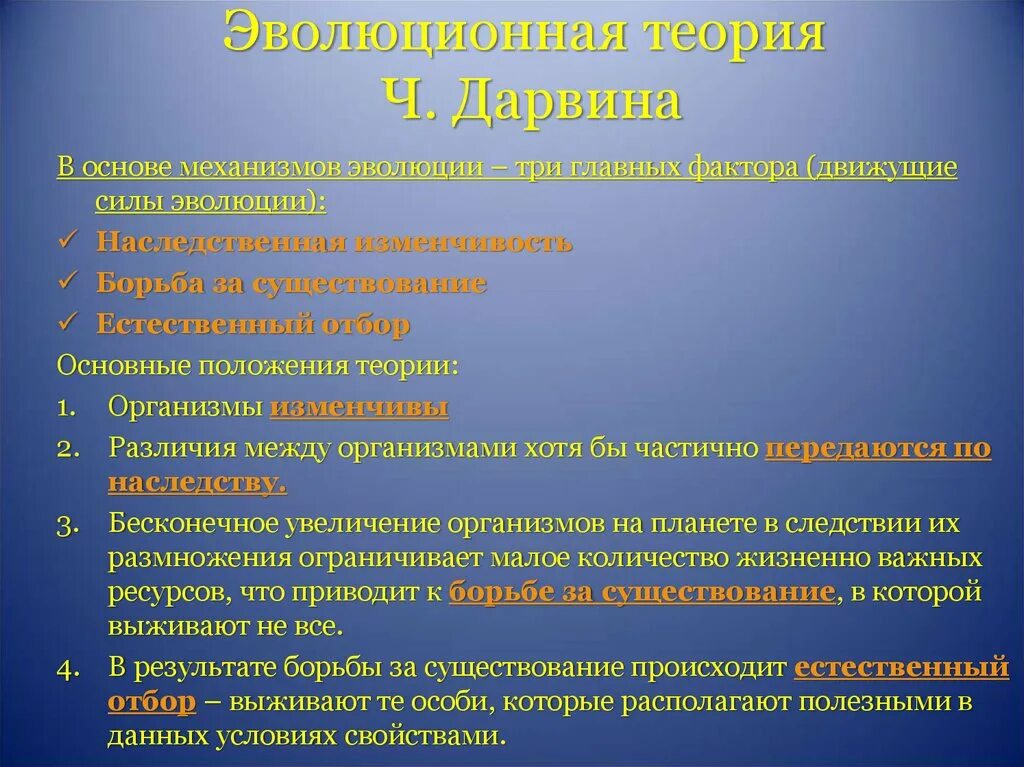 Эволюционная теория
Ч. Дарвина

В основе механизмов эволюции – три главных фактора (движущие силы эволюции):

✓ Наследственная изменчивость
✓ Борьба за существование
✓ Естественный отбор

Основные положения теории:

1. Организмы изменчивы
2. Различия между организмами хотя бы частично передаются по наследству.
3. Бесконечное увеличение организмов на планете в следствии их размножения ограничивает малое количество жизненно важных ресурсов, что приводит к борьбе за существование, в которой выживают не все.
4. В результате борьбы за существование происходит естественный отбор – выживают те особи, которые располагают полезными в данных условиях свойствами.